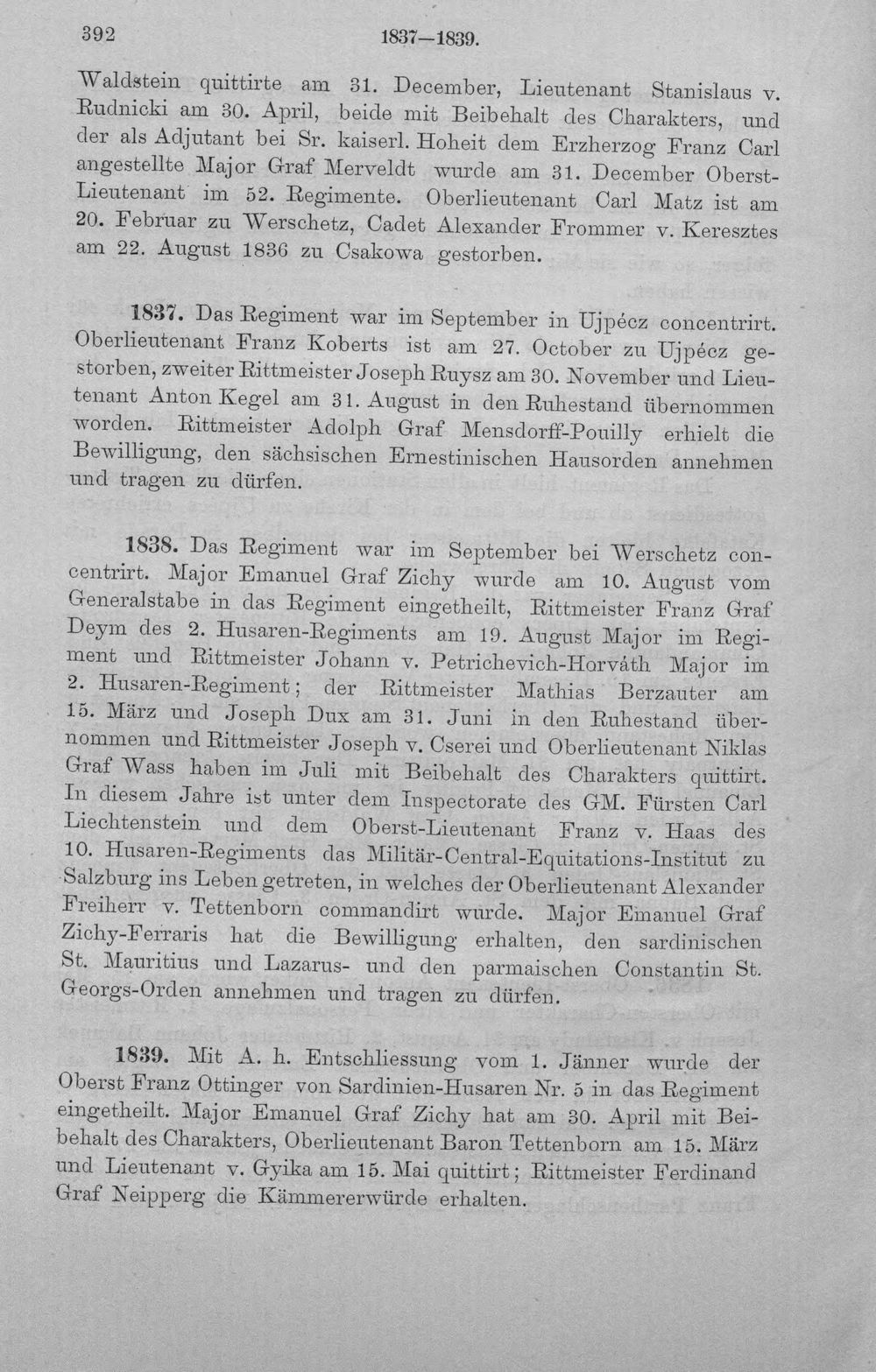 392 1837—1839.

Waldstein quittirte am 31. December, Lieutenant Stanislaus v. Rudnicki am 30. April, beide mit Beibehalt des Charakters, und der als Adjutant bei Sr. kaiserl. Hoheit dem Erzherzog Franz Carl angestellte Major Graf Merveldt wurde am 31. December Oberst-Lieutenant im 52. Regimente. Oberlieutenant Carl Matz ist am 20. Februar zu Werschetz, Cadet Alexander Frommer v. Keresztes am 22. August 1836 zu Csakowa gestorben.

1837. Das Regiment war im September in Ujpécz concentrirt. Oberlieutenant Franz Koberts ist am 27. October zu Ujpécz gestorben, zweiter Rittmeister Joseph Ruysz am 30. November und Lieutenant Anton Kegel am 31. August in den Ruhestand übernommen worden. Rittmeister Adolph Graf Mensdorff-Pouilly erhielt die Bewilligung, den sächsischen Ernestinischen Hausorden annehmen und tragen zu dürfen.

1838. Das Regiment war im September bei Werschetz concentrirt. Major Emanuel Graf Zichy wurde am 10. August vom Generalstabe in das Regiment eingetheilt, Rittmeister Franz Graf Deym des 2. Husaren-Regiments am 19. August Major im Regiment und Rittmeister Johann v. Petrichevich-Horváth Major im 2. Husaren-Regiment; der Rittmeister Mathias Berzauter am 15. März und Joseph Dux am 31. Juni in den Ruhestand übernommen und Rittmeister Joseph v. Cserei und Oberlieutenant Niklas Graf Wass haben im Juli mit Beibehalt des Charakters quittirt. In diesem Jahre ist unter dem Inspectorate des GM. Fürsten Carl Liechtenstein und dem Oberst-Lieutenant Franz v. Haas des 10. Husaren-Regiments das Militär-Central-Equitations-Institut zu Salzburg ins Leben getreten, in welches der Oberlieutenant Alexander Freiherr v. Tettenborn commandirt wurde. Major Emanuel Graf Zichy-Ferraris hat die Bewilligung erhalten, den sardinischen St. Mauritius und Lazarus- und den parmaischen Constantin St. Georgs-Orden annehmen und tragen zu dürfen.

1839. Mit A. h. Entschliessung vom 1. Jänner wurde der Oberst Franz Ottinger von Sardinien-Husaren Nr. 5 in das Regiment eingetheilt. Major Emanuel Graf Zichy hat am 30. April mit Beibehalt des Charakters, Oberlieutenant Baron Tettenborn am 15. März und Lieutenant v. Gyika am 15. Mai quittirt; Rittmeister Ferdinand Graf Neipperg die Kämmererwürde erhalten.